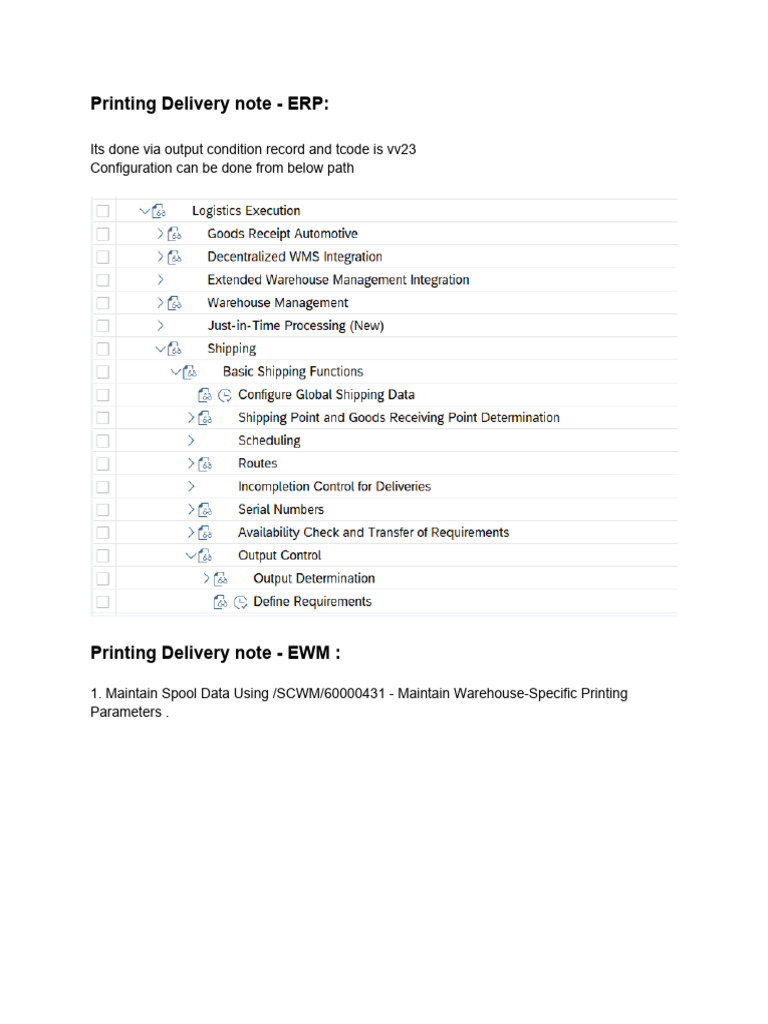 Printing Delivery note - ERP:

Its done via output condition record and tcode is vv23
Configuration can be done from below path

Logistics Execution
Goods Receipt Automotive
Decentralized WMS Integration
Extended Warehouse Management Integration
Warehouse Management
Just-in-Time Processing (New)
Shipping
Basic Shipping Functions
Configure Global Shipping Data
Shipping Point and Goods Receiving Point Determination
Scheduling
Routes
Incompletion Control for Deliveries
Serial Numbers
Availability Check and Transfer of Requirements
Output Control
Output Determination
Define Requirements

Printing Delivery note - EWM :

1. Maintain Spool Data Using /SCWM/60000431 - Maintain Warehouse-Specific Printing Parameters .